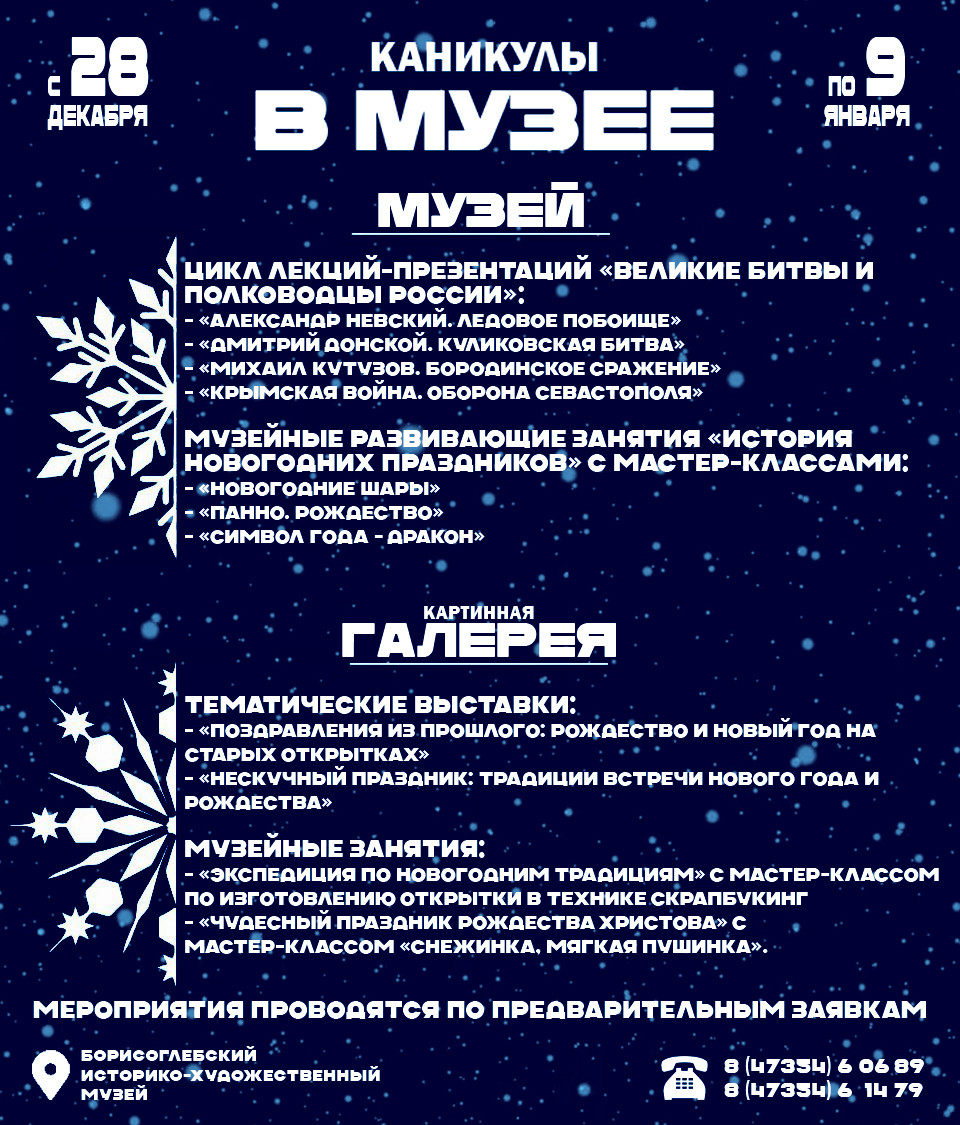 С 28 ДЕКАБРЯ

КАНИКУЛЫ
В МУЗЕЕ

ПО 9 ЯНВАРЯ

МУЗЕЙ

ЦИКЛ ЛЕКЦИЙ-ПРЕЗЕНТАЦИЙ «ВЕЛИКИЕ БИТВЫ И ПОЛКОВОДЦЫ РОССИИ»:
- «АЛЕКСАНДР НЕВСКИЙ. ЛЕДОВОЕ ПОБОИЩЕ»
- «ДМИТРИЙ ДОНСКОЙ. КУЛИКОВСКАЯ БИТВА»
- «МИХАИЛ КУТУЗОВ. БОРОДИНСКОЕ СРАЖЕНИЕ»
- «КРЫМСКАЯ ВОЙНА. ОБОРОНА СЕВАСТОПОЛЯ»

МУЗЕЙНЫЕ РАЗВИВАЮЩИЕ ЗАНЯТИЯ «ИСТОРИЯ НОВОГОДНИХ ПРАЗДНИКОВ» С МАСТЕР-КЛАССАМИ:
- «НОВОГОДНИЕ ШАРЫ»
- «ПАННО. РОЖДЕСТВО»
- «СИМВОЛ ГОДА - ДРАКОН»

КАРТИННАЯ
ГАЛЕРЕЯ

ТЕМАТИЧЕСКИЕ ВЫСТАВКИ:
- «ПОЗДРАВЛЕНИЯ ИЗ ПРОШЛОГО: РОЖДЕСТВО И НОВЫЙ ГОД НА СТАРЫХ ОТКРЫТКАХ»
- «НЕСКУЧНЫЙ ПРАЗДНИК: ТРАДИЦИИ ВСТРЕЧИ НОВОГО ГОДА И РОЖДЕСТВА»

МУЗЕЙНЫЕ ЗАНЯТИЯ:
- «ЭКСПЕДИЦИЯ ПО НОВОГОДНИМ ТРАДИЦИЯМ» С МАСТЕР-КЛАССОМ ПО ИЗГОТОВЛЕНИЮ ОТКРЫТКИ В ТЕХНИКЕ СКРАПБУКИНГ
- «ЧУДЕСНЫЙ ПРАЗДНИК РОЖДЕСТВА ХРИСТОВА» С МАСТЕР-КЛАССОМ «СНЕЖИНКА, МЯГКАЯ ПУШИНКА».

МЕРОПРИЯТИЯ ПРОВОДЯТСЯ ПО ПРЕДВАРИТЕЛЬНЫМ ЗАЯВКАМ

БОРИСОГЛЕБСКИЙ ИСТОРИКО-ХУДОЖЕСТВЕННЫЙ МУЗЕЙ

8 (47354) 6 06 89
8 (47354) 6 14 79